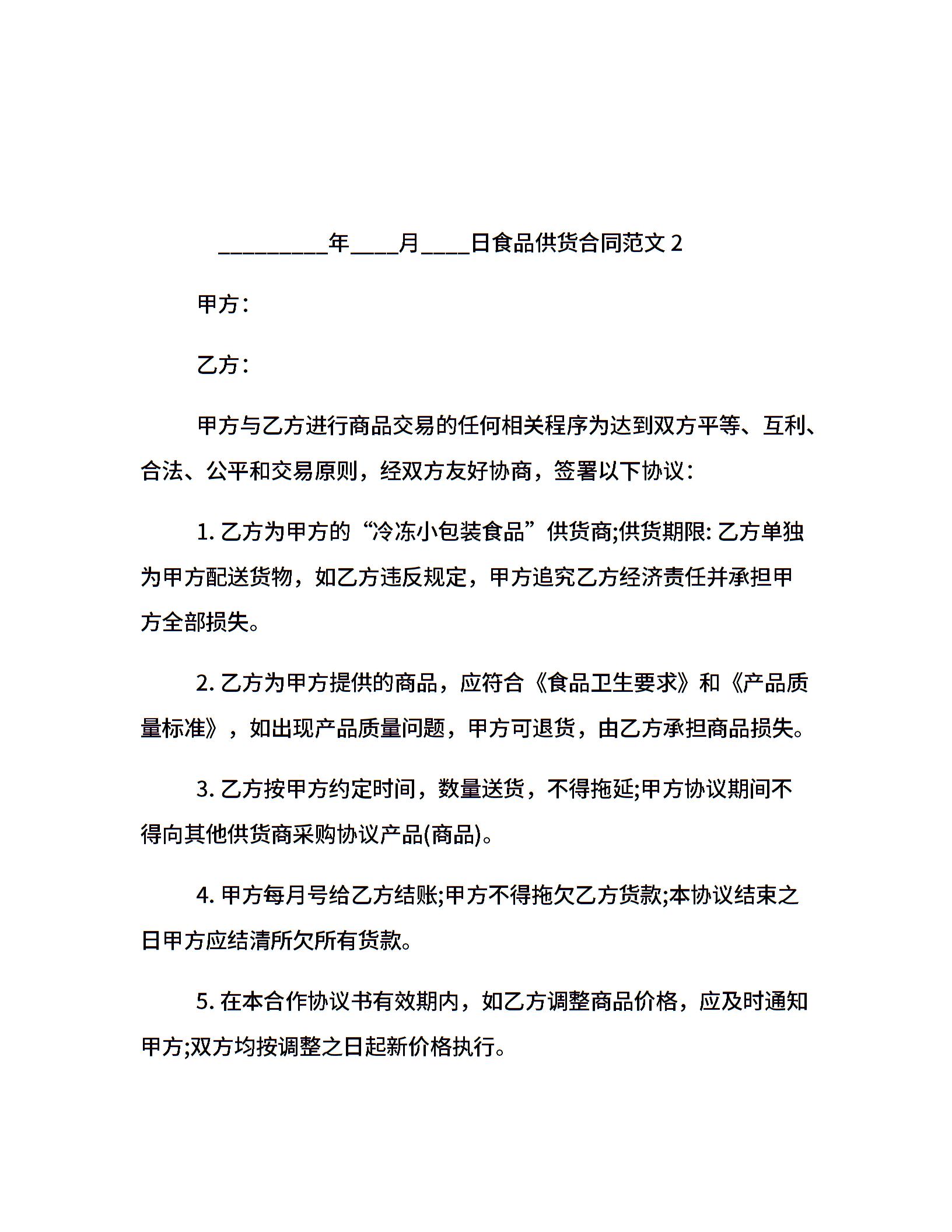 _________年____月____日食品供货合同范文 2

甲方：

乙方：

甲方与乙方进行商品交易的任何相关程序为达到双方平等、互利、合法、公平和交易原则，经双方友好协商，签署以下协议：

1. 乙方为甲方的“冷冻小包装食品”供货商;供货期限: 乙方单独为甲方配送货物，如乙方违反规定，甲方追究乙方经济责任并承担甲方全部损失。

2. 乙方为甲方提供的商品，应符合《食品卫生要求》和《产品质量标准》，如出现产品质量问题，甲方可退货，由乙方承担商品损失。

3. 乙方按甲方约定时间，数量送货，不得拖延;甲方协议期间不得向其他供货商采购协议产品(商品)。

4. 甲方每月号给乙方结账;甲方不得拖欠乙方货款;本协议结束之日甲方应结清所欠所有货款。

5. 在本合作协议书有效期内，如乙方调整商品价格，应及时通知甲方;双方均按调整之日起新价格执行。